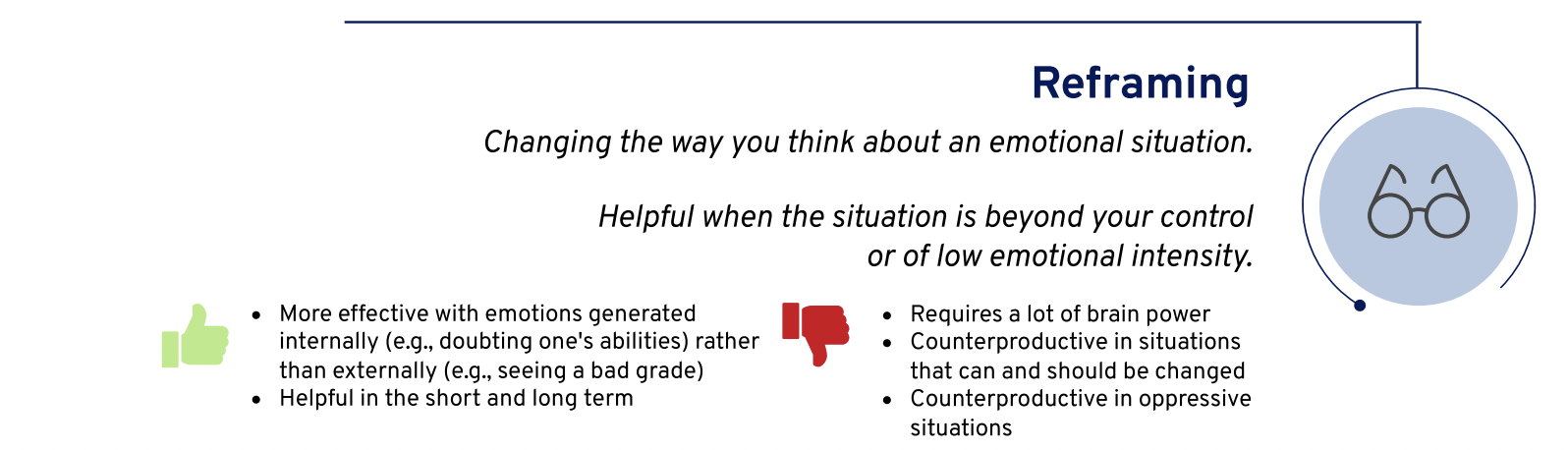 Reframing

Changing the way you think about an emotional situation.

Helpful when the situation is beyond your control or of low emotional intensity.

- More effective with emotions generated internally (e.g., doubting one's abilities) rather than externally (e.g., seeing a bad grade)
- Helpful in the short and long term

- Requires a lot of brain power
- Counterproductive in situations that can and should be changed
- Counterproductive in oppressive situations